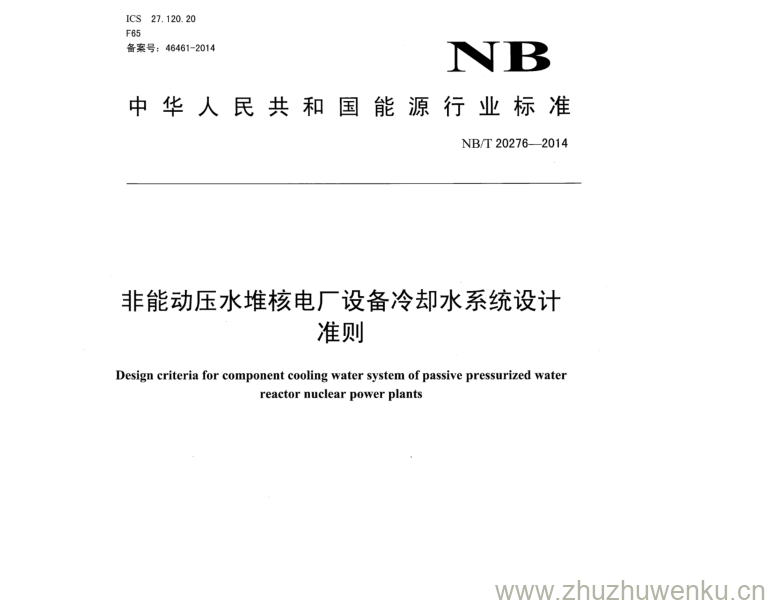 ICS 27.120.20
F65
备案号：46461-2014

NB

中华人民共和国能源行业标准

NB/T 20276—2014

非能动压水堆核电厂设备冷却水系统设计准则

Design criteria for component cooling water system of passive pressurized water reactor nuclear power plants

www.zhuzhuwenku.cn